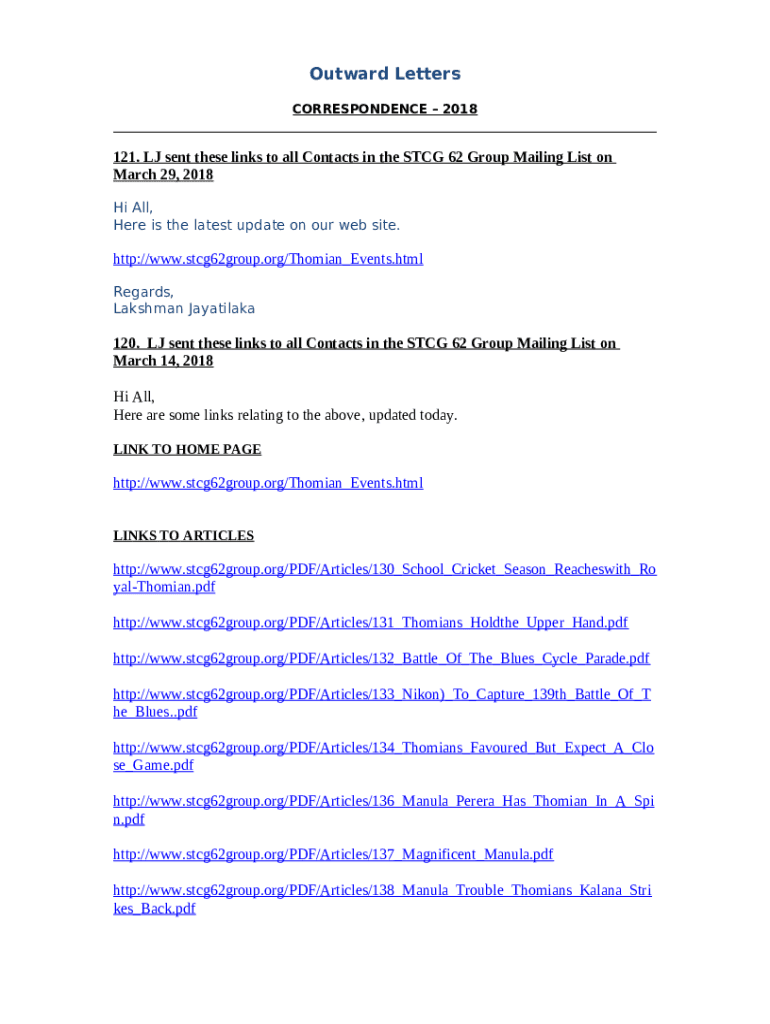 Outward Letters

CORRESPONDENCE – 2018

121. LJ sent these links to all Contacts in the STCG 62 Group Mailing List on March 29, 2018

Hi All,
Here is the latest update on our web site.

http://www.stcg62group.org/Thomian_Events.html

Regards,
Lakshman Jayatilaka

120. LJ sent these links to all Contacts in the STCG 62 Group Mailing List on March 14, 2018

Hi All,
Here are some links relating to the above, updated today.

LINK TO HOME PAGE

http://www.stcg62group.org/Thomian_Events.html

LINKS TO ARTICLES

http://www.stcg62group.org/PDF/Articles/130_School_Cricket_Season_Reacheswith_Royal-Thomian.pdf

http://www.stcg62group.org/PDF/Articles/131_Thomians_Holdthe_Upper_Hand.pdf

http://www.stcg62group.org/PDF/Articles/132_Battle_Of_The_Blues_Cycle_Parade.pdf

http://www.stcg62group.org/PDF/Articles/133_Nikon)_To_Capture_139th_Battle_Of_The_Blues..pdf

http://www.stcg62group.org/PDF/Articles/134_Thomians_Favoured_But_Expect_A_Close_Game.pdf

http://www.stcg62group.org/PDF/Articles/136_Manula_Perera_Has_Thomian_In_A_Spin.pdf

http://www.stcg62group.org/PDF/Articles/137_Magnificent_Manula.pdf

http://www.stcg62group.org/PDF/Articles/138_Manula_Trouble_Thomians_Kalana_Strikes_Back.pdf